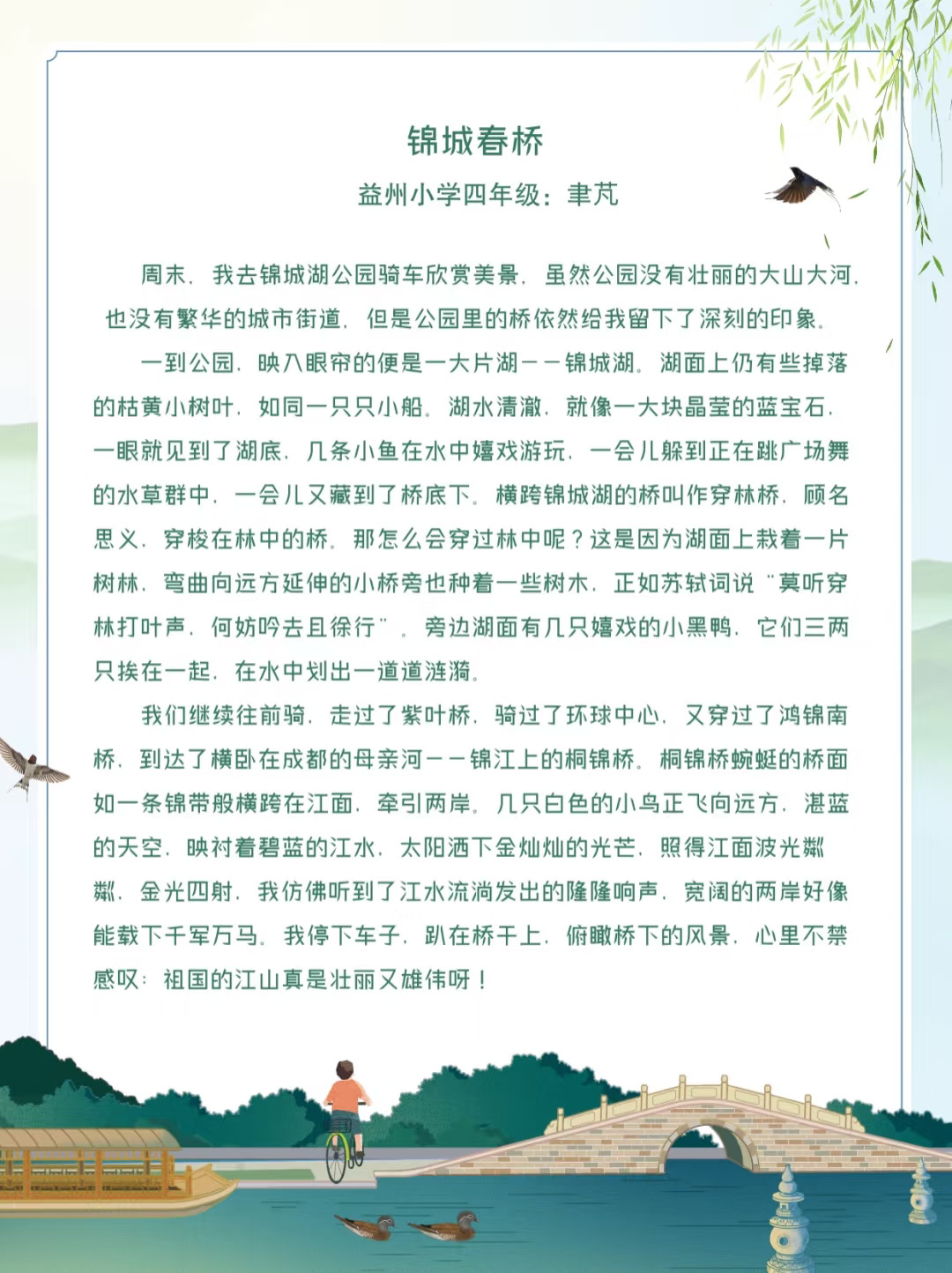 锦城春桥

益州小学四年级：聿芃

周末，我去锦城湖公园骑车欣赏美景，虽然公园没有壮丽的大山大河，也没有繁华的城市街道，但是公园里的桥依然给我留下了深刻的印象。

一到公园，映入眼帘的便是一大片湖——锦城湖。湖面上仍有些掉落的枯黄小树叶，如同一只只小船。湖水清澈，就像一大块晶莹的蓝宝石，一眼就见到了湖底，几条小鱼在水中嬉戏游玩，一会儿躲到正在跳广场舞的水草群中，一会儿又藏到了桥底下。横跨锦城湖的桥叫作穿林桥，顾名思义，穿梭在林中的桥。那怎么会穿过林中呢？这是因为湖面上栽着一片树林，弯曲向远方延伸的小桥旁也种着一些树木，正如苏轼词说“莫听穿林打叶声，何妨吟去且徐行”。旁边湖面有几只嬉戏的小黑鸭，它们三两只挨在一起，在水中划出一道道涟漪。

我们继续往前骑，走过了紫叶桥，骑过了环球中心，又穿过了鸿锦南桥，到达了横卧在成都的母亲河——锦江上的桐锦桥。桐锦桥蜿蜒的桥面如一条锦带般横跨在江面，牵引两岸。几只白色的小鸟正飞向远方，湛蓝的天空，映衬着碧蓝的江水，太阳洒下金灿灿的光芒，照得江面波光粼粼，金光四射，我仿佛听到了江水流淌发出的隆隆响声，宽阔的两岸好像能载下千军万马。我停下车子，趴在桥干上，俯瞰桥下的风景，心里不禁感叹：祖国的江山真是壮丽又雄伟呀！